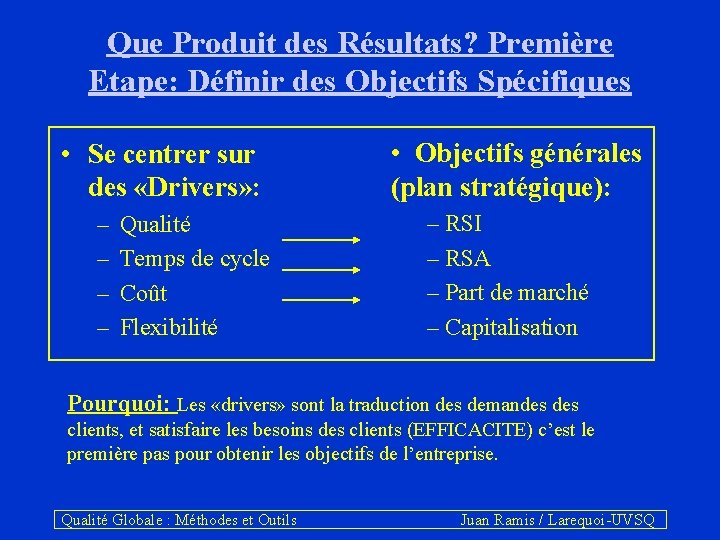 Que Produit des Résultats? Première Etape: Définir des Objectifs Spécifiques

• Se centrer sur des «Drivers»:
- Qualité
- Temps de cycle
- Coût
- Flexibilité

• Objectifs générales (plan stratégique):
- RSI
- RSA
- Part de marché
- Capitalisation

Pourquoi: Les «drivers» sont la traduction des demandes des clients, et satisfaire les besoins des clients (EFFICACITE) c'est le première pas pour obtenir les objectifs de l'entreprise.

Qualité Globale : Méthodes et Outils Juan Ramis / Larequoi-UVSQ